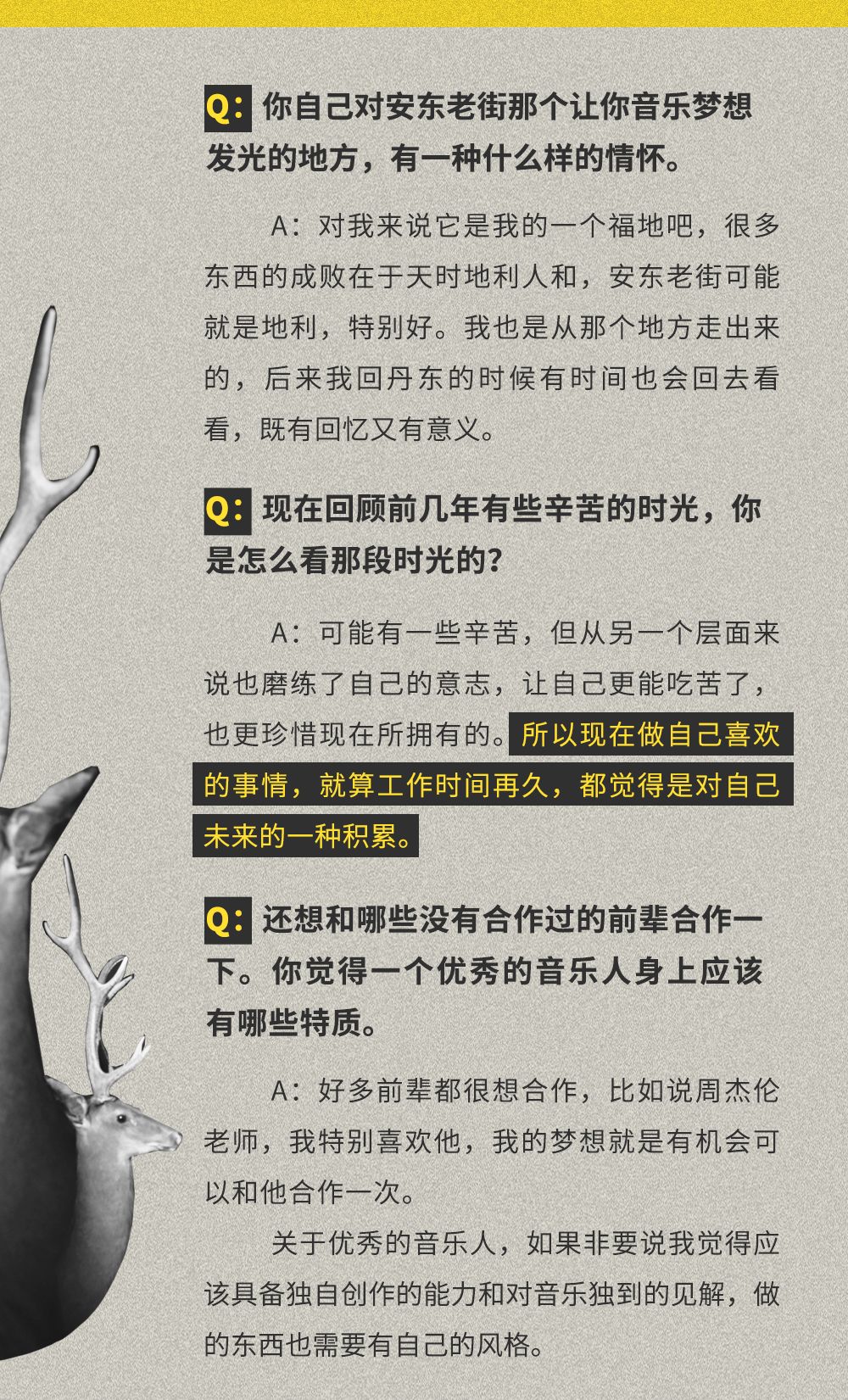 Q:你自己对安东老街那个让你音乐梦想发光的地方，有一种什么样的情怀。

A:对我来说它是我的一个福地吧，很多东西的成败在于天时地利人和，安东老街可能就是地利，特别好。我也是从那个地方走出来的，后来我回丹东的时候有时间也会回去看看，既有回忆又有意义。

Q:现在回顾前几年有些辛苦的时光，你是怎么看那段时光的?

A:可能有一些辛苦，但从另一个层面来说也磨练了自己的意志，让自己更能吃苦了，也更珍惜现在所拥有的。所以现在做自己喜欢的事情，就算工作时间再久，都觉得是对自己未来的一种积累。

Q:还想和哪些没有合作过的前辈合作一下。你觉得一个优秀的音乐人身上应该有哪些特质。

A:好多前辈都很想合作，比如说周杰伦老师，我特别喜欢他，我的梦想就是有机会可以和他合作一次。

关于优秀的音乐人，如果非要说我觉得应该具备独自创作的能力和对音乐独到的见解，做的东西也需要有自己的风格。